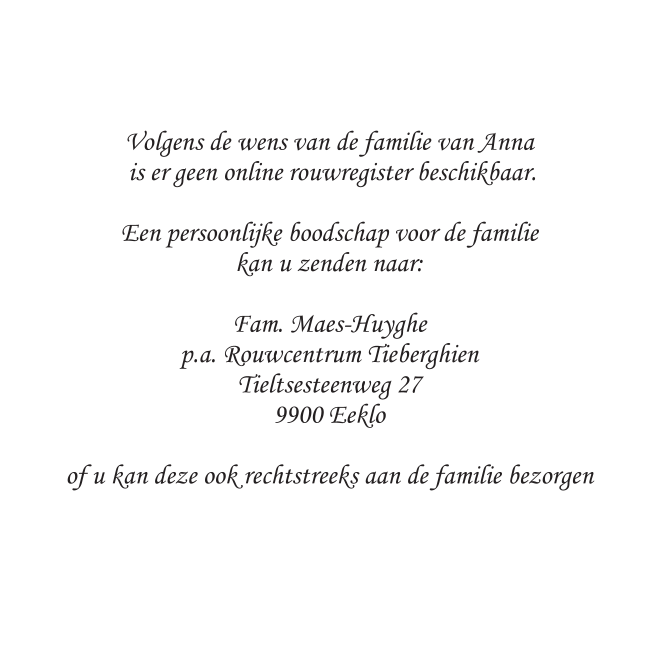 Volgens de wens van de familie van Anna
is er geen online rouwregister beschikbaar.

Een persoonlijke boodschap voor de familie
kan u zenden naar:

Fam. Maes-Huyghe
p.a. Rouwcentrum Tieberghien
Tieltsesteenweg 27
9900 Eeklo

of u kan deze ook rechtstreeks aan de familie bezorgen